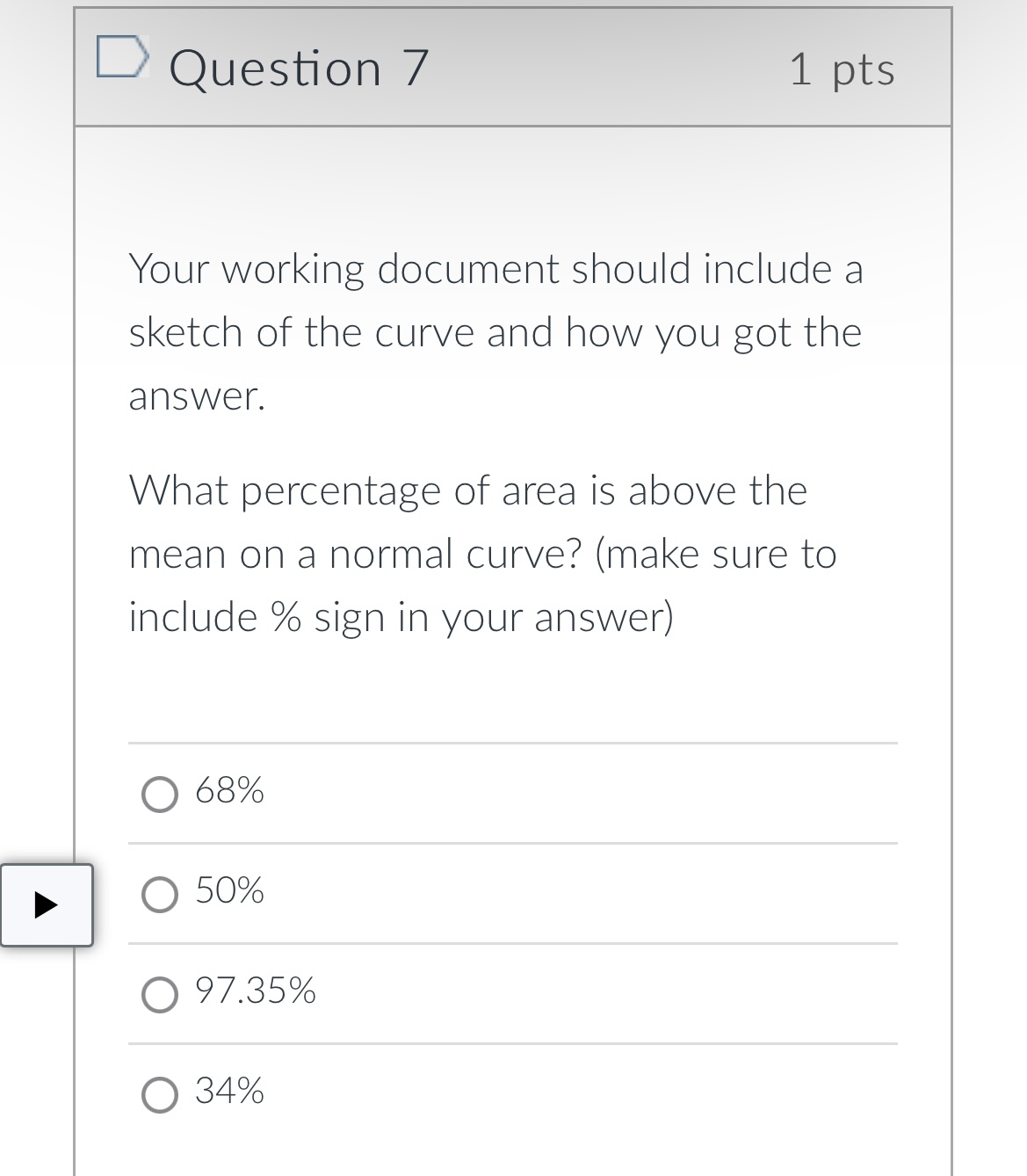 Question 7

1 pts

Your working document should include a sketch of the curve and how you got the answer.

What percentage of area is above the mean on a normal curve? (make sure to include % sign in your answer)

68%

50%

97.35%

34%